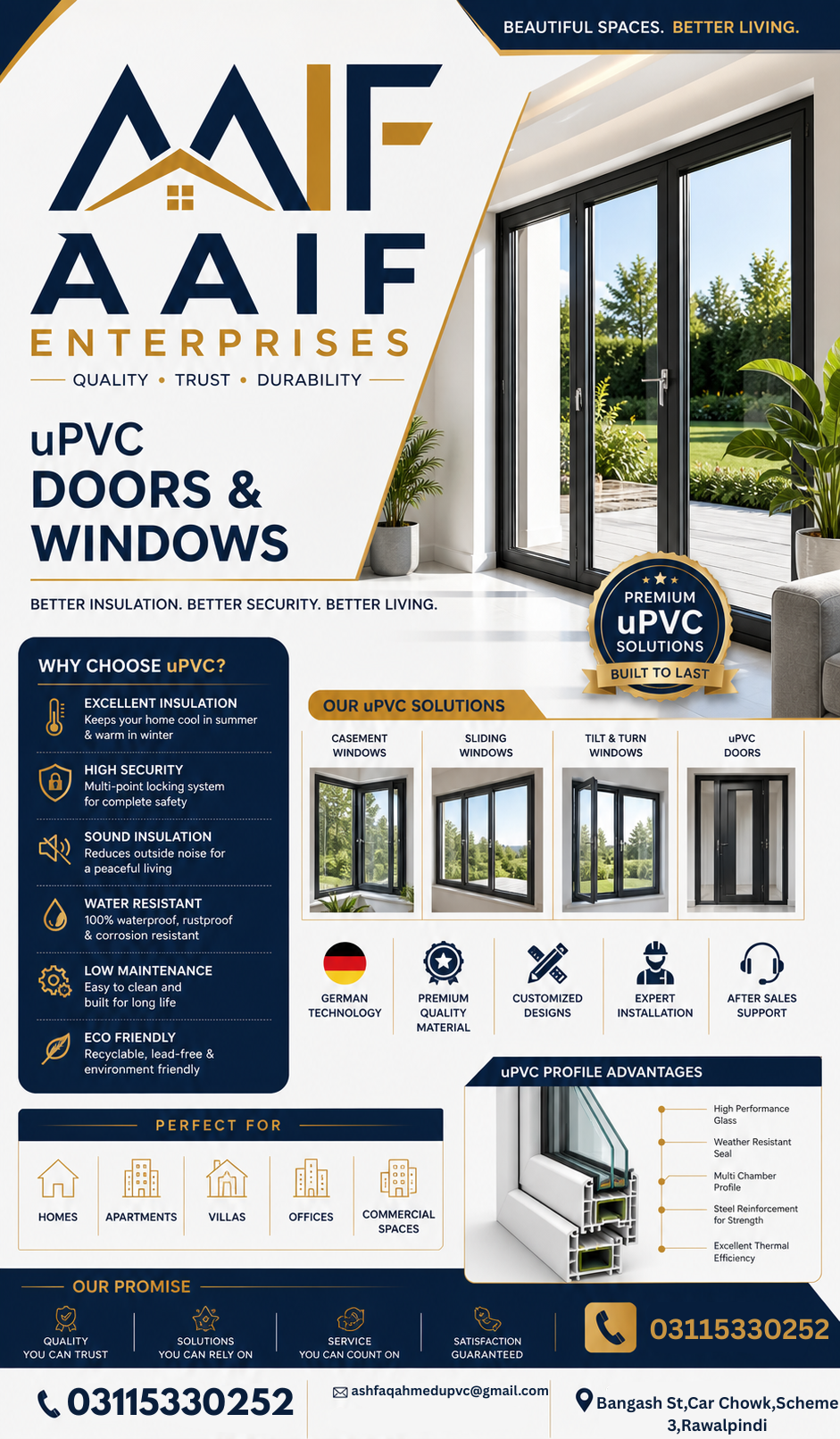 BEAUTIFUL SPACES. BETTER LIVING.

AAIF

AAIF
ENTERPRISES
QUALITY • TRUST • DURABILITY

uPVC
DOORS &
WINDOWS

BETTER INSULATION. BETTER SECURITY. BETTER LIVING.

PREMIUM
uPVC
SOLUTIONS
BUILT TO LAST

WHY CHOOSE uPVC?

EXCELLENT INSULATION
Keeps your home cool in summer & warm in winter

HIGH SECURITY
Multi-point locking system for complete safety

SOUND INSULATION
Reduces outside noise for a peaceful living

WATER RESISTANT
100% waterproof, rustproof & corrosion resistant

LOW MAINTENANCE
Easy to clean and built for long life

ECO FRIENDLY
Recyclable, lead-free & environment friendly

OUR uPVC SOLUTIONS

CASEMENT WINDOWS
SLIDING WINDOWS
TILT & TURN WINDOWS
uPVC DOORS

GERMAN TECHNOLOGY
PREMIUM QUALITY MATERIAL
CUSTOMIZED DESIGNS
EXPERT INSTALLATION
AFTER SALES SUPPORT

PERFECT FOR

HOMES
APARTMENTS
VILLAS
OFFICES
COMMERCIAL SPACES

uPVC PROFILE ADVANTAGES

High Performance Glass
Weather Resistant Seal
Multi Chamber Profile
Steel Reinforcement for Strength
Excellent Thermal Efficiency

OUR PROMISE

QUALITY YOU CAN TRUST
SOLUTIONS YOU CAN RELY ON
SERVICE YOU CAN COUNT ON
SATISFACTION GUARANTEED

03115330252

03115330252
ashfaqahmedupvc@gmail.com
Bangash St,Car Chowk,Scheme 3,Rawalpindi